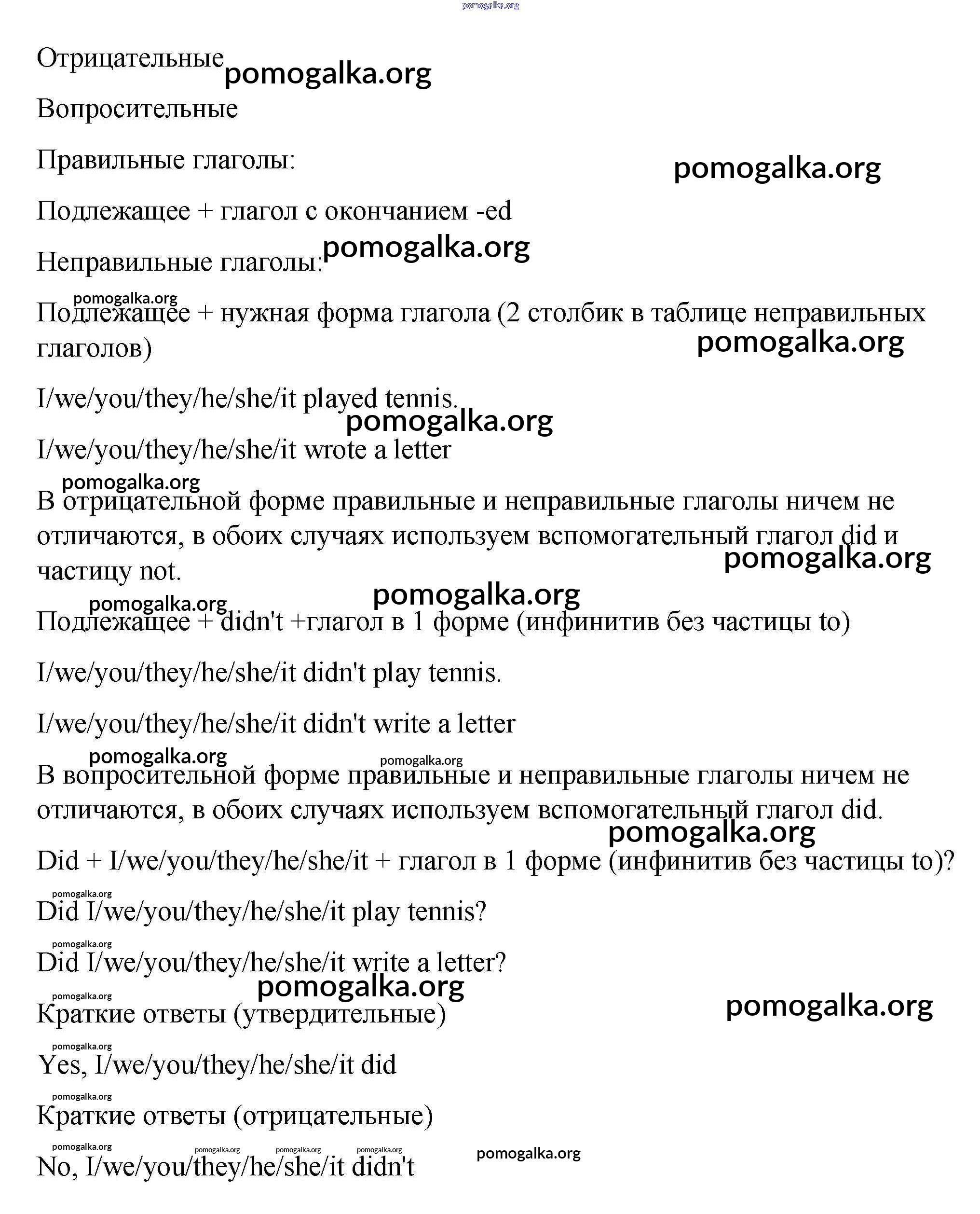 pomogalka.org

Отрицательные pomogalka.org

Вопросительные

Правильные глаголы: pomogalka.org

Подлежащее + глагол с окончанием -ed

Неправильные глаголы: pomogalka.org

pomogalka.org
Подлежащее + нужная форма глагола (2 столбик в таблице неправильных глаголов) pomogalka.org

I/we/you/they/he/she/it played tennis.
pomogalka.org

I/we/you/they/he/she/it wrote a letter

pomogalka.org
В отрицательной форме правильные и неправильные глаголы ничем не отличаются, в обоих случаях используем вспомогательный глагол did и частицу not. pomogalka.org

pomogalka.org
pomogalka.org
Подлежащее + didn't +глагол в 1 форме (инфинитив без частицы to)

I/we/you/they/he/she/it didn't play tennis.

I/we/you/they/he/she/it didn't write a letter

pomogalka.org pomogalka.org
В вопросительной форме правильные и неправильные глаголы ничем не отличаются, в обоих случаях используем вспомогательный глагол did.
pomogalka.org

Did + I/we/you/they/he/she/it + глагол в 1 форме (инфинитив без частицы to)?

pomogalka.org
Did I/we/you/they/he/she/it play tennis?

pomogalka.org
Did I/we/you/they/he/she/it write a letter?
pomogalka.org

pomogalka.org pomogalka.org
Краткие ответы (утвердительные)

pomogalka.org
Yes, I/we/you/they/he/she/it did

pomogalka.org
Краткие ответы (отрицательные)

pomogalka.org pomogalka.org pomogalka.org pomogalka.org pomogalka.org
No, I/we/you/they/he/she/it didn't